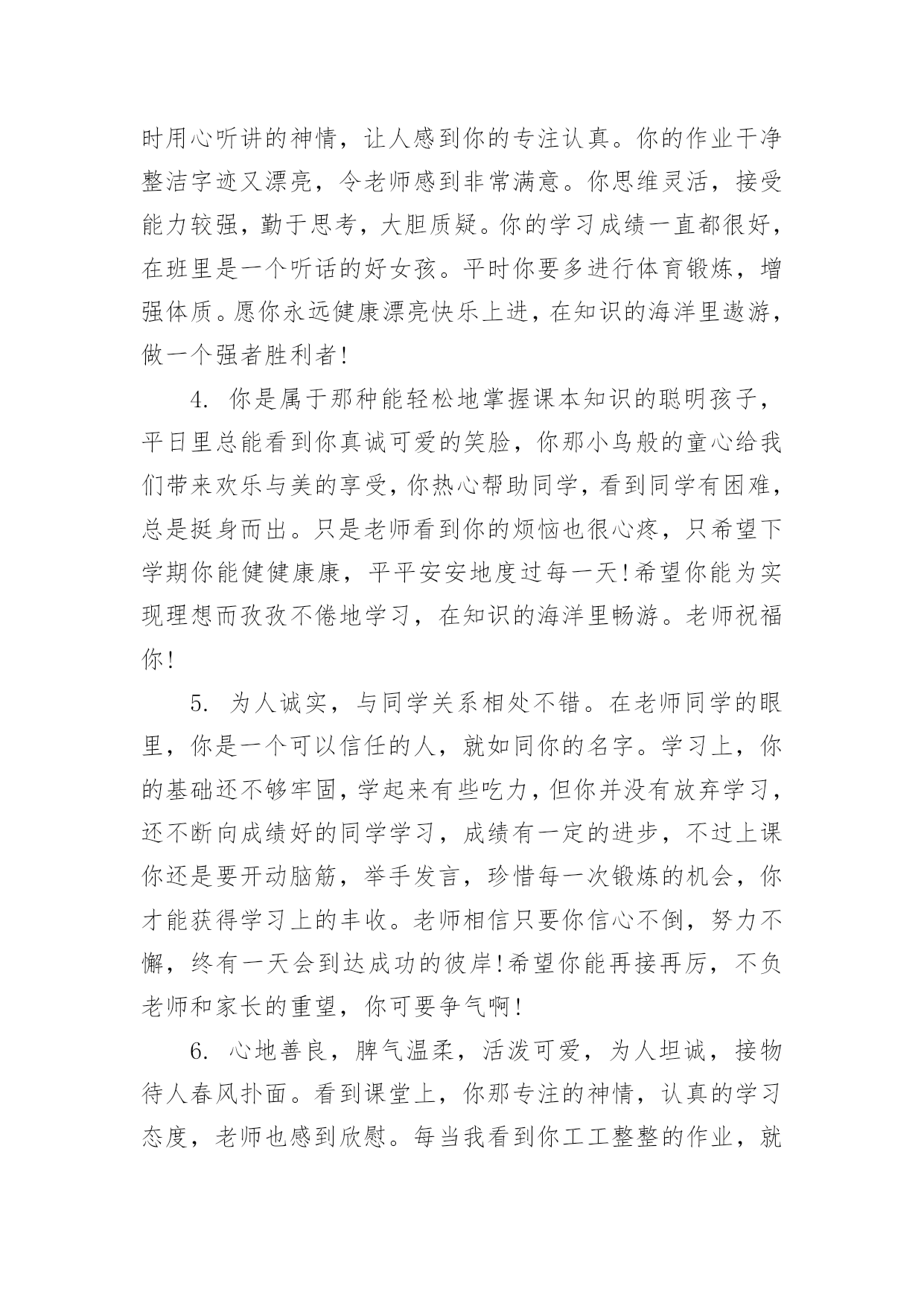 时用心听讲的神情，让人感到你的专注认真。你的作业干净整洁字迹又漂亮，令老师感到非常满意。你思维灵活，接受能力较强，勤于思考，大胆质疑。你的学习成绩一直都很好，在班里是一个听话的好女孩。平时你要多进行体育锻炼，增强体质。愿你永远健康漂亮快乐上进，在知识的海洋里遨游，做一个强者胜利者!

4. 你是属于那种能轻松地掌握课本知识的聪明孩子，平日里总能看到你真诚可爱的笑脸，你那小鸟般的童心给我们带来欢乐与美的享受，你热心帮助同学，看到同学有困难，总是挺身而出。只是老师看到你的烦恼也很心疼，只希望下学期你能健健康康，平平安安地度过每一天!希望你能为实现理想而孜孜不倦地学习，在知识的海洋里畅游。老师祝福你!

5. 为人诚实，与同学关系相处不错。在老师同学的眼里，你是一个可以信任的人，就如同你的名字。学习上，你的基础还不够牢固，学起来有些吃力，但你并没有放弃学习，还不断向成绩好的同学学习，成绩有一定的进步，不过上课你还是要开动脑筋，举手发言，珍惜每一次锻炼的机会，你才能获得学习上的丰收。老师相信只要你信心不倒，努力不懈，终有一天会到达成功的彼岸!希望你能再接再厉，不负老师和家长的重望，你可要争气啊!

6. 心地善良，脾气温柔，活泼可爱，为人坦诚，接物待人春风扑面。看到课堂上，你那专注的神情，认真的学习态度，老师也感到欣慰。每当我看到你工工整整的作业，就